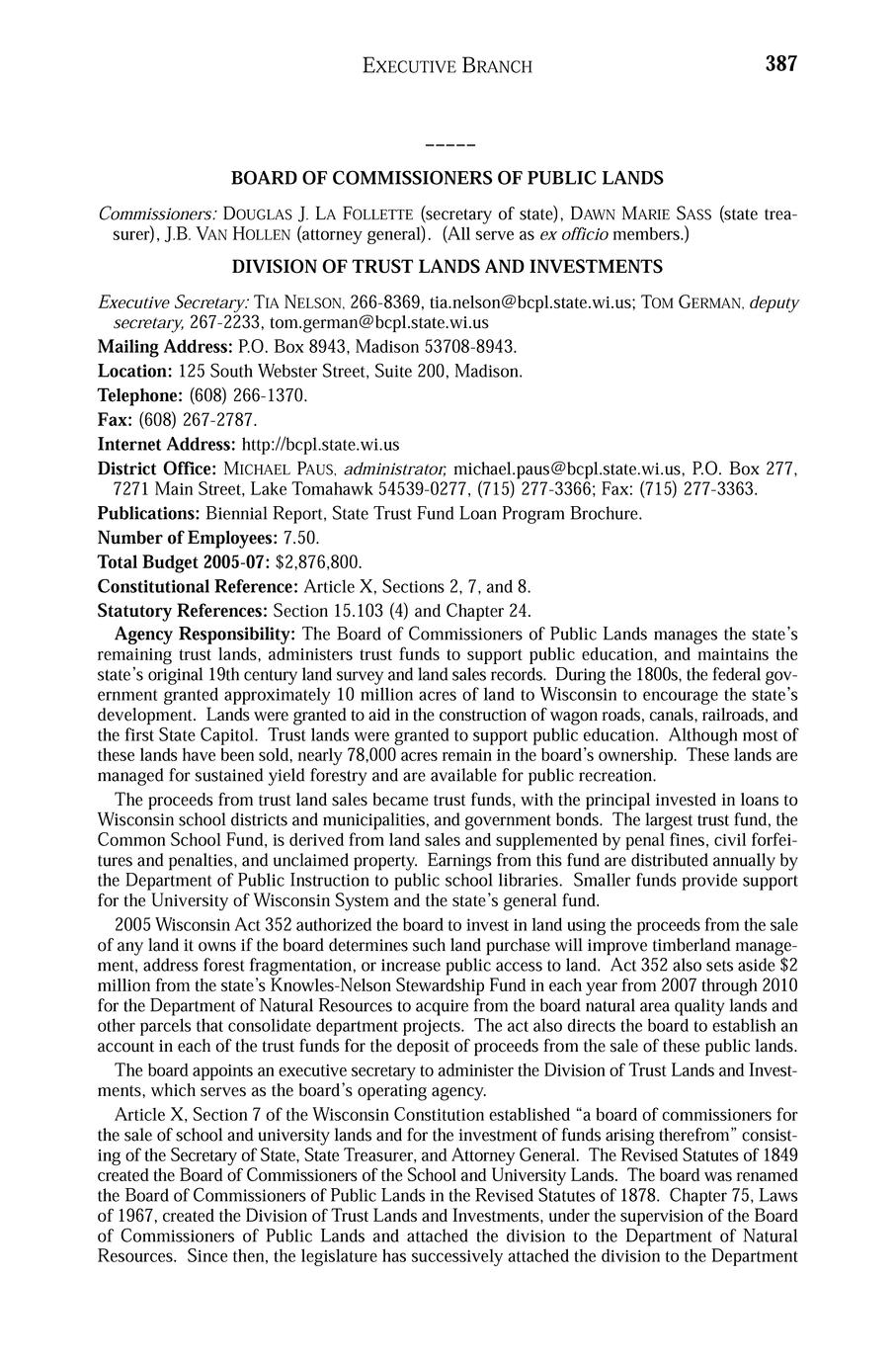 EXECUTIVE BRANCH 387

-----

BOARD OF COMMISSIONERS OF PUBLIC LANDS

Commissioners: DOUGLAS J. LA FOLLETTE (secretary of state), DAWN MARIE SASS (state treasurer), J.B. VAN HOLLEN (attorney general). (All serve as ex officio members.)

DIVISION OF TRUST LANDS AND INVESTMENTS

Executive Secretary: TIA NELSON, 266-8369, tia.nelson@bcpl.state.wi.us; TOM GERMAN, deputy secretary, 267-2233, tom.german@bcpl.state.wi.us

Mailing Address: P.O. Box 8943, Madison 53708-8943.

Location: 125 South Webster Street, Suite 200, Madison.

Telephone: (608) 266-1370.

Fax: (608) 267-2787.

Internet Address: http://bcpl.state.wi.us

District Office: MICHAEL PAUS, administrator, michael.paus@bcpl.state.wi.us, P.O. Box 277, 7271 Main Street, Lake Tomahawk 54539-0277, (715) 277-3366; Fax: (715) 277-3363.

Publications: Biennial Report, State Trust Fund Loan Program Brochure.

Number of Employees: 7.50.

Total Budget 2005-07: $2,876,800.

Constitutional Reference: Article X, Sections 2, 7, and 8.

Statutory References: Section 15.103 (4) and Chapter 24.

Agency Responsibility: The Board of Commissioners of Public Lands manages the state's remaining trust lands, administers trust funds to support public education, and maintains the state's original 19th century land survey and land sales records. During the 1800s, the federal government granted approximately 10 million acres of land to Wisconsin to encourage the state's development. Lands were granted to aid in the construction of wagon roads, canals, railroads, and the first State Capitol. Trust lands were granted to support public education. Although most of these lands have been sold, nearly 78,000 acres remain in the board's ownership. These lands are managed for sustained yield forestry and are available for public recreation.

The proceeds from trust land sales became trust funds, with the principal invested in loans to Wisconsin school districts and municipalities, and government bonds. The largest trust fund, the Common School Fund, is derived from land sales and supplemented by penal fines, civil forfeitures and penalties, and unclaimed property. Earnings from this fund are distributed annually by the Department of Public Instruction to public school libraries. Smaller funds provide support for the University of Wisconsin System and the state's general fund.

2005 Wisconsin Act 352 authorized the board to invest in land using the proceeds from the sale of any land it owns if the board determines such land purchase will improve timberland management, address forest fragmentation, or increase public access to land. Act 352 also sets aside $2 million from the state's Knowles-Nelson Stewardship Fund in each year from 2007 through 2010 for the Department of Natural Resources to acquire from the board natural area quality lands and other parcels that consolidate department projects. The act also directs the board to establish an account in each of the trust funds for the deposit of proceeds from the sale of these public lands.

The board appoints an executive secretary to administer the Division of Trust Lands and Investments, which serves as the board's operating agency.

Article X, Section 7 of the Wisconsin Constitution established "a board of commissioners for the sale of school and university lands and for the investment of funds arising therefrom" consisting of the Secretary of State, State Treasurer, and Attorney General. The Revised Statutes of 1849 created the Board of Commissioners of the School and University Lands. The board was renamed the Board of Commissioners of Public Lands in the Revised Statutes of 1878. Chapter 75, Laws of 1967, created the Division of Trust Lands and Investments, under the supervision of the Board of Commissioners of Public Lands and attached the division to the Department of Natural Resources. Since then, the legislature has successively attached the division to the Department